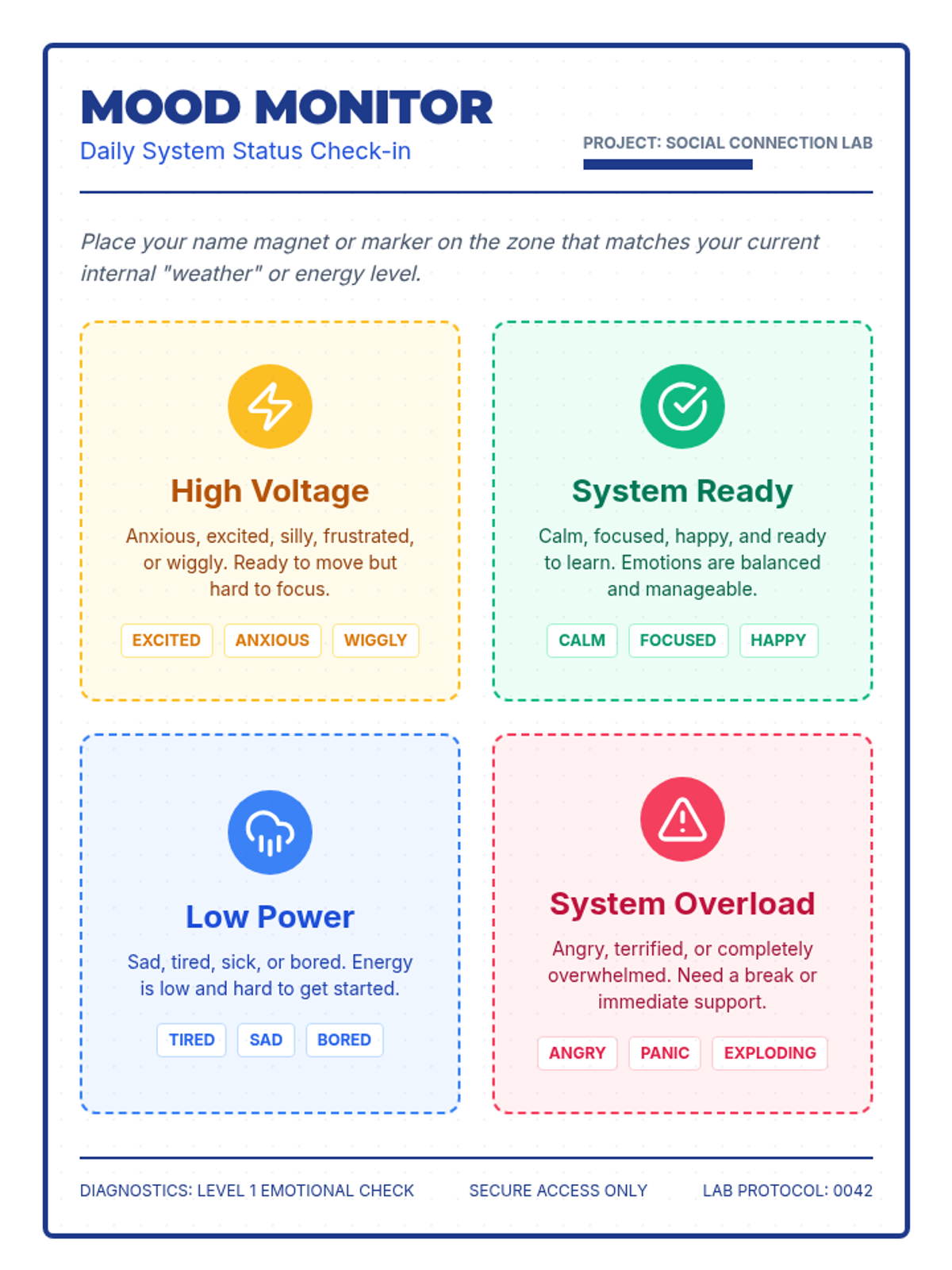 MOOD MONITOR
Daily System Status Check-in

PROJECT: SOCIAL CONNECTION LAB

Place your name magnet or marker on the zone that matches your current internal "weather" or energy level.

High Voltage

Anxious, excited, silly, frustrated, or wiggly. Ready to move but hard to focus.

EXCITED ANXIOUS WIGGLY

System Ready

Calm, focused, happy, and ready to learn. Emotions are balanced and manageable.

CALM FOCUSED HAPPY

Low Power

Sad, tired, sick, or bored. Energy is low and hard to get started.

TIRED SAD BORED

System Overload

Angry, terrified, or completely overwhelmed. Need a break or immediate support.

ANGRY PANIC EXPLODING

DIAGNOSTICS: LEVEL 1 EMOTIONAL CHECK SECURE ACCESS ONLY LAB PROTOCOL: 0042